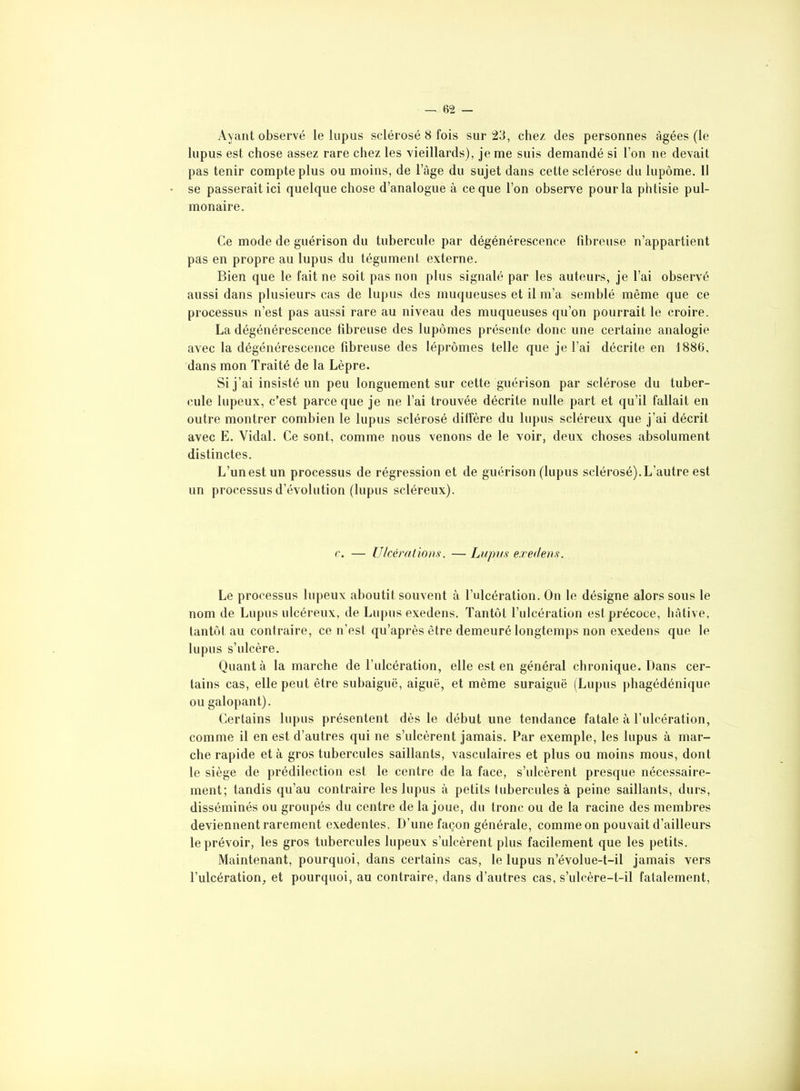 — 62 —

Ayant observé le lupus sclérosé 8 fois sur 23, chez des personnes âgées (le lupus est chose assez rare chez les vieillards), je me suis demandé si l'on ne devait pas tenir compte plus ou moins, de l'âge du sujet dans cette sclérose du lupôme. Il se passerait ici quelque chose d'analogue à ce que l'on observe pour la phtisie pulmonaire.

Ce mode de guérison du tubercule par dégénérescence fibreuse n'appartient pas en propre au lupus du tégument externe.

Bien que le fait ne soit pas non plus signalé par les auteurs, je l'ai observé aussi dans plusieurs cas de lupus des muqueuses et il m'a semblé même que ce processus n'est pas aussi rare au niveau des muqueuses qu'on pourrait le croire.

La dégénérescence fibreuse des lupômes présente donc une certaine analogie avec la dégénérescence fibreuse des léprômes telle que je l'ai décrite en 1886, dans mon Traité de la Lèpre.

Si j'ai insisté un peu longuement sur cette guérison par sclérose du tubercule lupeux, c'est parce que je ne l'ai trouvée décrite nulle part et qu'il fallait en outre montrer combien le lupus sclérosé diffère du lupus scléreux que j'ai décrit avec E. Vidal. Ce sont, comme nous venons de le voir, deux choses absolument distinctes.

L'un est un processus de régression et de guérison (lupus sclérosé). L'autre est un processus d'évolution (lupus scléreux).

c. — Ulcérations. — Lupus exedens.

Le processus lupeux aboutit souvent à l'ulcération. On le désigne alors sous le nom de Lupus ulcéreux, de Lupus exedens. Tantôt l'ulcération est précoce, hâtive, tantôt au contraire, ce n'est qu'après être demeuré longtemps non exedens que le lupus s'ulcère.

Quant à la marche de l'ulcération, elle est en général chronique. Dans certains cas, elle peut être subaiguë, aiguë, et même suraiguë (Lupus phagédénique ou galopant).

Certains lupus présentent dès le début une tendance fatale à l'ulcération, comme il en est d'autres qui ne s'ulcèrent jamais. Par exemple, les lupus à marche rapide et à gros tubercules saillants, vasculaires et plus ou moins mous, dont le siège de prédilection est le centre de la face, s'ulcèrent presque nécessairement; tandis qu'au contraire les lupus à petits tubercules à peine saillants, durs, disséminés ou groupés du centre de la joue, du tronc ou de la racine des membres deviennent rarement exedentes. D'une façon générale, comme on pouvait d'ailleurs le prévoir, les gros tubercules lupeux s'ulcèrent plus facilement que les petits.

Maintenant, pourquoi, dans certains cas, le lupus n'évolue-t-il jamais vers l'ulcération, et pourquoi, au contraire, dans d'autres cas, s'ulcère-t-il fatalement,